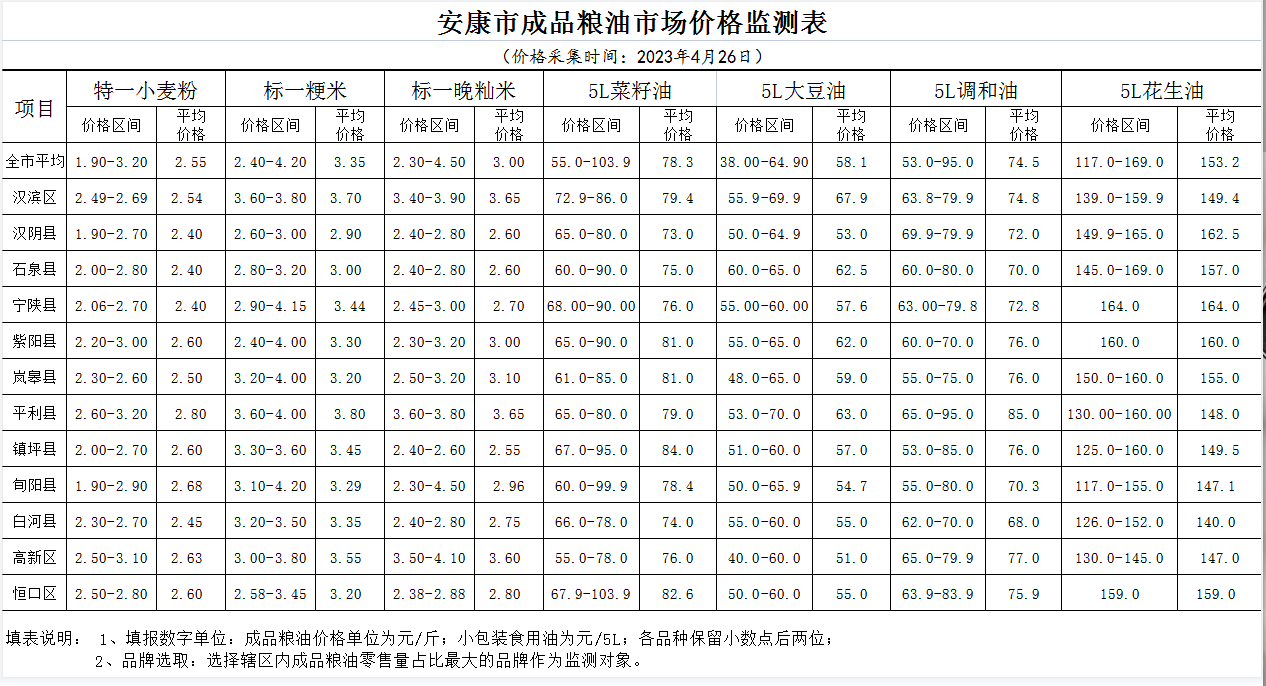 安康市成品粮油市场价格监测表

（价格采集时间：2023年4月26日）

| 项目 | 特一小麦粉 价格区间 | 特一小麦粉 平均价格 | 标一粳米 价格区间 | 标一粳米 平均价格 | 标一晚籼米 价格区间 | 标一晚籼米 平均价格 | 5L菜籽油 价格区间 | 5L菜籽油 平均价格 | 5L大豆油 价格区间 | 5L大豆油 平均价格 | 5L调和油 价格区间 | 5L调和油 平均价格 | 5L花生油 价格区间 | 5L花生油 平均价格 |
|---|---|---|---|---|---|---|---|---|---|---|---|---|---|---|
| 全市平均 | 1.90-3.20 | 2.55 | 2.40-4.20 | 3.35 | 2.30-4.50 | 3.00 | 55.0-103.9 | 78.3 | 38.00-64.90 | 58.1 | 53.0-95.0 | 74.5 | 117.0-169.0 | 153.2 |
| 汉滨区 | 2.49-2.69 | 2.54 | 3.60-3.80 | 3.70 | 3.40-3.90 | 3.65 | 72.9-86.0 | 79.4 | 55.9-69.9 | 67.9 | 63.8-79.9 | 74.8 | 139.0-159.9 | 149.4 |
| 汉阴县 | 1.90-2.70 | 2.40 | 2.60-3.00 | 2.90 | 2.40-2.80 | 2.60 | 65.0-80.0 | 73.0 | 50.0-64.9 | 53.0 | 69.9-79.9 | 72.0 | 149.9-165.0 | 162.5 |
| 石泉县 | 2.00-2.80 | 2.40 | 2.80-3.20 | 3.00 | 2.40-2.80 | 2.60 | 60.0-90.0 | 75.0 | 60.0-65.0 | 62.5 | 60.0-80.0 | 70.0 | 145.0-169.0 | 157.0 |
| 宁陕县 | 2.06-2.70 | 2.40 | 2.90-4.15 | 3.44 | 2.45-3.00 | 2.70 | 68.00-90.00 | 76.0 | 55.00-60.00 | 57.6 | 63.00-79.8 | 72.8 | 164.0 | 164.0 |
| 紫阳县 | 2.20-3.00 | 2.60 | 2.40-4.00 | 3.30 | 2.30-3.20 | 3.00 | 65.0-90.0 | 81.0 | 55.0-65.0 | 62.0 | 60.0-70.0 | 76.0 | 160.0 | 160.0 |
| 岚皋县 | 2.30-2.60 | 2.50 | 3.20-4.00 | 3.20 | 2.50-3.20 | 3.10 | 61.0-85.0 | 81.0 | 48.0-65.0 | 59.0 | 55.0-75.0 | 76.0 | 150.0-160.0 | 155.0 |
| 平利县 | 2.60-3.20 | 2.80 | 3.60-4.00 | 3.80 | 3.60-3.80 | 3.65 | 65.0-80.0 | 79.0 | 53.0-70.0 | 63.0 | 65.0-95.0 | 85.0 | 130.00-160.00 | 148.0 |
| 镇坪县 | 2.00-2.70 | 2.60 | 3.30-3.60 | 3.45 | 2.40-2.60 | 2.55 | 67.0-95.0 | 84.0 | 51.0-60.0 | 57.0 | 53.0-85.0 | 76.0 | 125.0-160.0 | 149.5 |
| 旬阳县 | 1.90-2.90 | 2.68 | 3.10-4.20 | 3.29 | 2.30-4.50 | 2.96 | 60.0-99.9 | 78.4 | 50.0-65.9 | 54.7 | 55.0-80.0 | 70.3 | 117.0-155.0 | 147.1 |
| 白河县 | 2.30-2.70 | 2.45 | 3.20-3.50 | 3.35 | 2.40-2.80 | 2.75 | 66.0-78.0 | 74.0 | 55.0-60.0 | 55.0 | 62.0-70.0 | 68.0 | 126.0-152.0 | 140.0 |
| 高新区 | 2.50-3.10 | 2.63 | 3.00-3.80 | 3.55 | 3.50-4.10 | 3.60 | 55.0-78.0 | 76.0 | 40.0-60.0 | 51.0 | 65.0-79.9 | 77.0 | 130.0-145.0 | 147.0 |
| 恒口区 | 2.50-2.80 | 2.60 | 2.58-3.45 | 3.20 | 2.38-2.88 | 2.80 | 67.9-103.9 | 82.6 | 50.0-60.0 | 55.0 | 63.9-83.9 | 75.9 | 159.0 | 159.0 |

填表说明： 1、填报数字单位：成品粮油价格单位为元/斤；小包装食用油为元/5L；各品种保留小数点后两位；
2、品牌选取：选择辖区内成品粮油零售量占比最大的品牌作为监测对象。